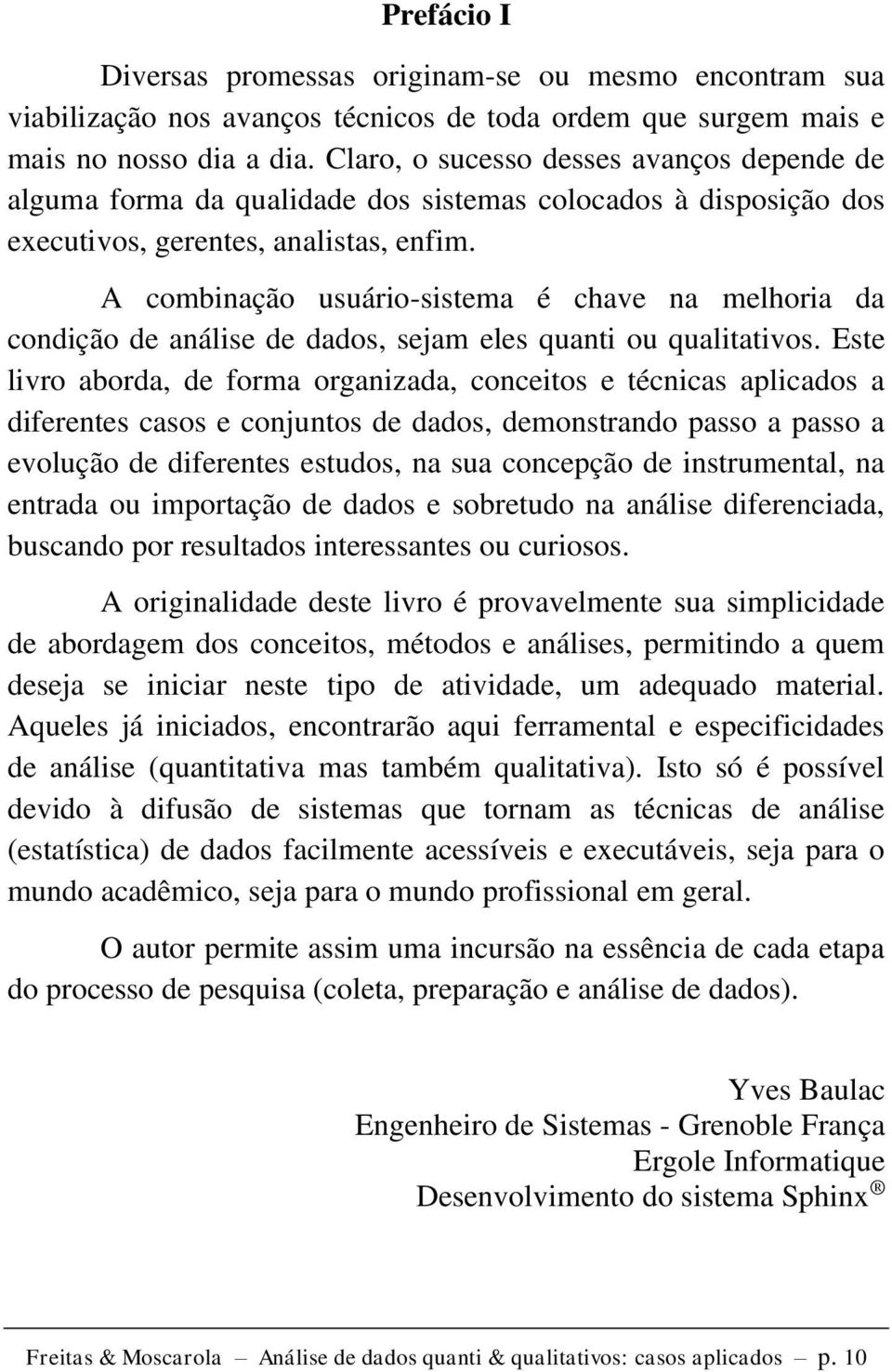 Prefácio I

Diversas promessas originam-se ou mesmo encontram sua viabilização nos avanços técnicos de toda ordem que surgem mais e mais no nosso dia a dia. Claro, o sucesso desses avanços depende de alguma forma da qualidade dos sistemas colocados à disposição dos executivos, gerentes, analistas, enfim.

A combinação usuário-sistema é chave na melhoria da condição de análise de dados, sejam eles quanti ou qualitativos. Este livro aborda, de forma organizada, conceitos e técnicas aplicados a diferentes casos e conjuntos de dados, demonstrando passo a passo a evolução de diferentes estudos, na sua concepção de instrumental, na entrada ou importação de dados e sobretudo na análise diferenciada, buscando por resultados interessantes ou curiosos.

A originalidade deste livro é provavelmente sua simplicidade de abordagem dos conceitos, métodos e análises, permitindo a quem deseja se iniciar neste tipo de atividade, um adequado material. Aqueles já iniciados, encontrarão aqui ferramental e especificidades de análise (quantitativa mas também qualitativa). Isto só é possível devido à difusão de sistemas que tornam as técnicas de análise (estatística) de dados facilmente acessíveis e executáveis, seja para o mundo acadêmico, seja para o mundo profissional em geral.

O autor permite assim uma incursão na essência de cada etapa do processo de pesquisa (coleta, preparação e análise de dados).

Yves Baulac
Engenheiro de Sistemas - Grenoble França
Ergole Informatique
Desenvolvimento do sistema Sphinx ®

Freitas & Moscarola — Análise de dados quanti & qualitativos: casos aplicados — p. 10